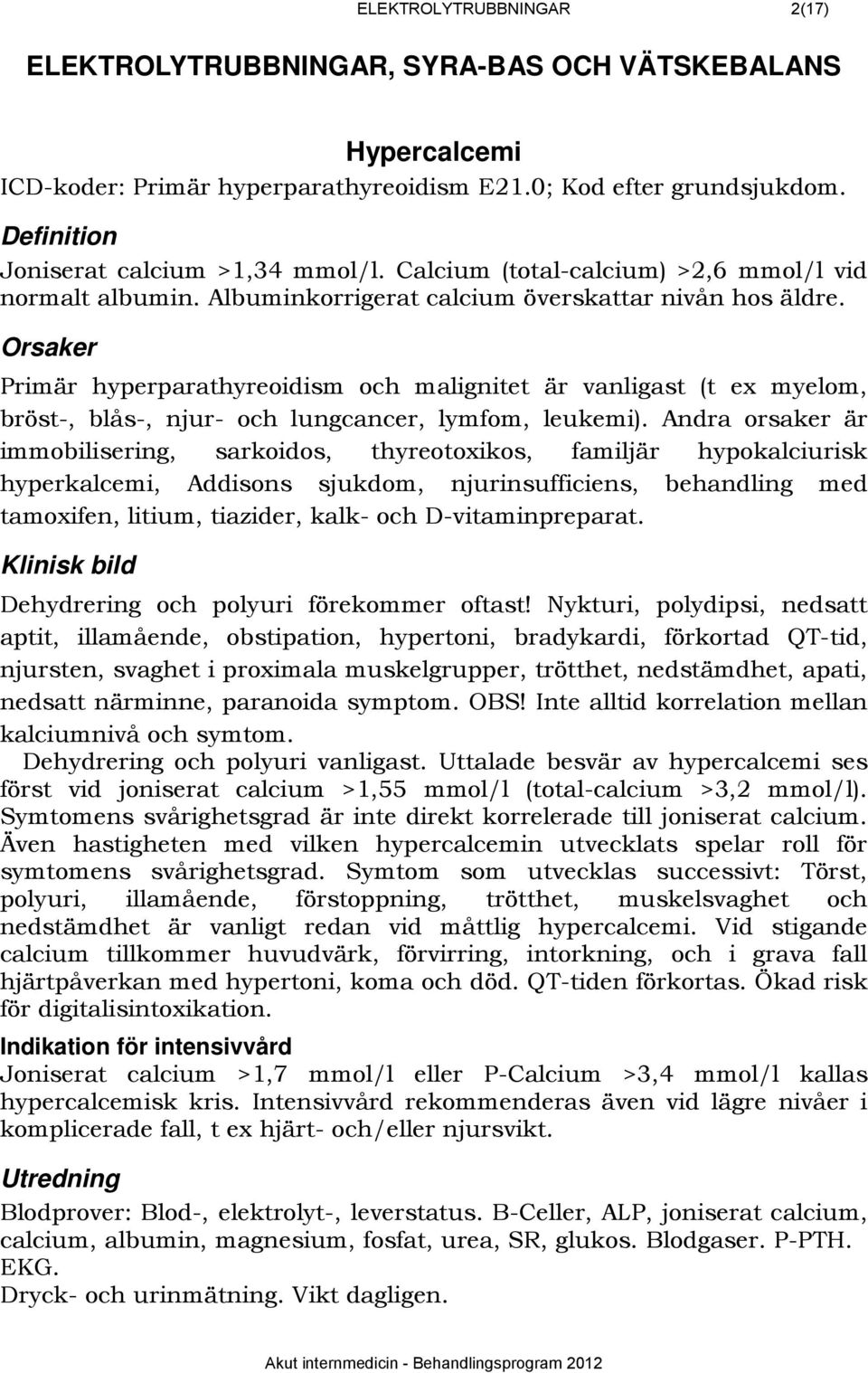 ELEKTROLYTRUBBNINGAR 2(17)

ELEKTROLYTRUBBNINGAR, SYRA-BAS OCH VÄTSKEBALANS

Hypercalcemi

ICD-koder: Primär hyperparathyreoidism E21.0; Kod efter grundsjukdom.

Definition

Joniserat calcium >1,34 mmol/l. Calcium (total-calcium) >2,6 mmol/l vid normalt albumin. Albuminkorrigerat calcium överskattar nivån hos äldre.

Orsaker

Primär hyperparathyreoidism och malignitet är vanligast (t ex myelom, bröst-, blås-, njur- och lungcancer, lymfom, leukemi). Andra orsaker är immobilisering, sarkoidos, thyreotoxikos, familjär hypokalciurisk hyperkalcemi, Addisons sjukdom, njurinsufficiens, behandling med tamoxifen, litium, tiazider, kalk- och D-vitaminpreparat.

Klinisk bild

Dehydrering och polyuri förekommer oftast! Nykturi, polydipsi, nedsatt aptit, illamående, obstipation, hypertoni, bradykardi, förkortad QT-tid, njursten, svaghet i proximala muskelgrupper, trötthet, nedstämdhet, apati, nedsatt närminne, paranoida symptom. OBS! Inte alltid korrelation mellan kalciumnivå och symtom.

Dehydrering och polyuri vanligast. Uttalade besvär av hypercalcemi ses först vid joniserat calcium >1,55 mmol/l (total-calcium >3,2 mmol/l). Symtomens svårighetsgrad är inte direkt korrelerade till joniserat calcium. Även hastigheten med vilken hypercalcemin utvecklats spelar roll för symtomens svårighetsgrad. Symtom som utvecklas successivt: Törst, polyuri, illamående, förstoppning, trötthet, muskelsvaghet och nedstämdhet är vanligt redan vid måttlig hypercalcemi. Vid stigande calcium tillkommer huvudvärk, förvirring, intorkning, och i grava fall hjärtpåverkan med hypertoni, koma och död. QT-tiden förkortas. Ökad risk för digitalisintoxikation.

Indikation för intensivvård

Joniserat calcium >1,7 mmol/l eller P-Calcium >3,4 mmol/l kallas hypercalcemisk kris. Intensivvård rekommenderas även vid lägre nivåer i komplicerade fall, t ex hjärt- och/eller njursvikt.

Utredning

Blodprover: Blod-, elektrolyt-, leverstatus. B-Celler, ALP, joniserat calcium, calcium, albumin, magnesium, fosfat, urea, SR, glukos. Blodgaser. P-PTH. EKG.
Dryck- och urinmätning. Vikt dagligen.

Akut internmedicin - Behandlingsprogram 2012